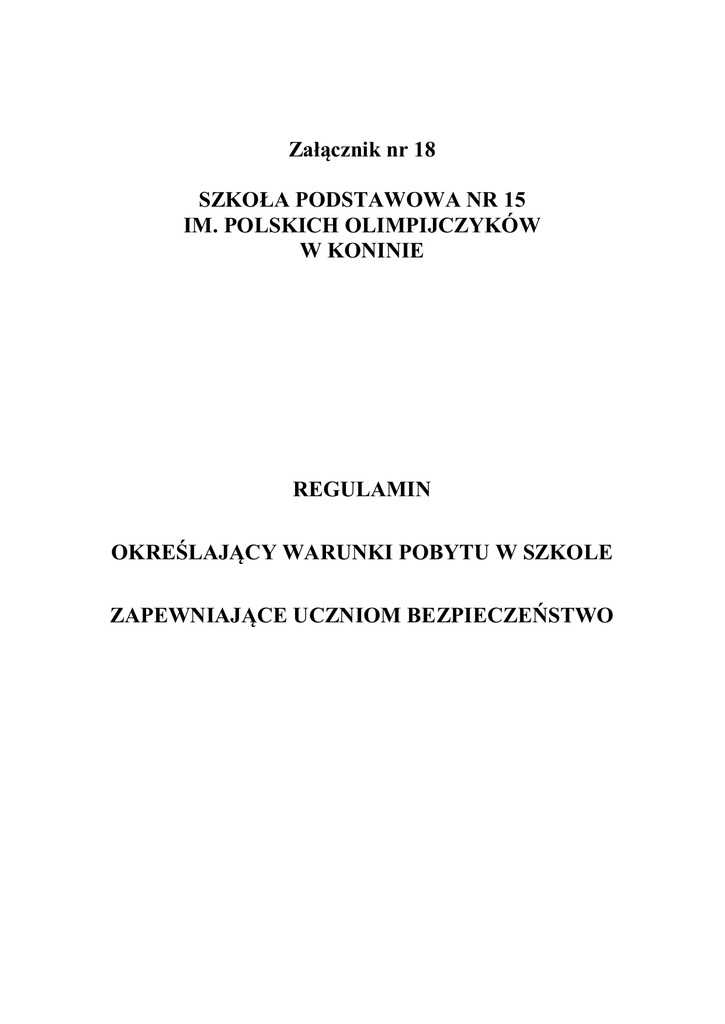 Załącznik nr 18

SZKOŁA PODSTAWOWA NR 15
IM. POLSKICH OLIMPIJCZYKÓW
W KONINIE

REGULAMIN

OKREŚLAJĄCY WARUNKI POBYTU W SZKOLE

ZAPEWNIAJĄCE UCZNIOM BEZPIECZEŃSTWO